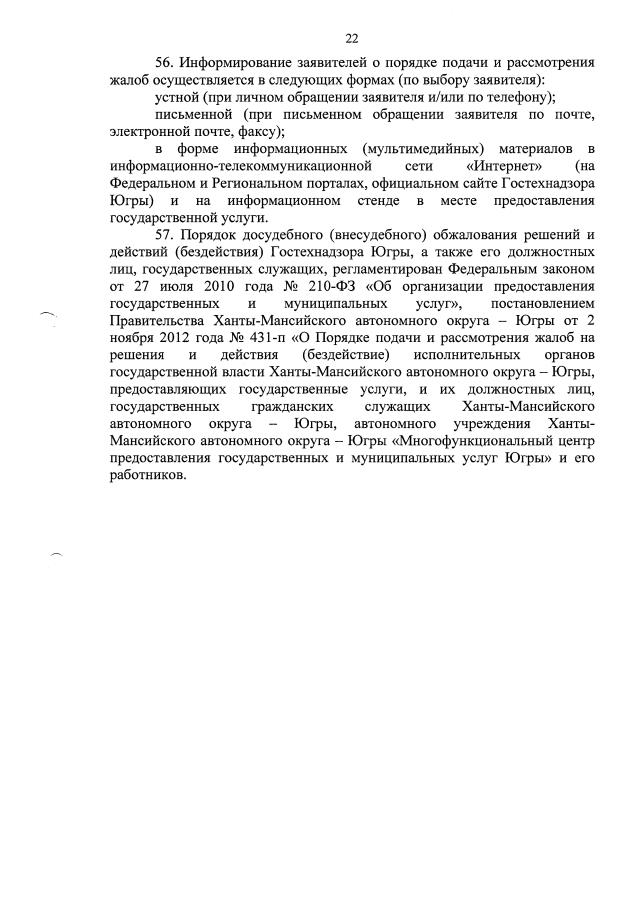 22

56. Информирование заявителей о порядке подачи и рассмотрения жалоб осуществляется в следующих формах (по выбору заявителя):

устной (при личном обращении заявителя и/или по телефону);

письменной (при письменном обращении заявителя по почте, электронной почте, факсу);

в форме информационных (мультимедийных) материалов в информационно-телекоммуникационной сети «Интернет» (на Федеральном и Региональном порталах, официальном сайте Гостехнадзора Югры) и на информационном стенде в месте предоставления государственной услуги.

57. Порядок досудебного (внесудебного) обжалования решений и действий (бездействия) Гостехнадзора Югры, а также его должностных лиц, государственных служащих, регламентирован Федеральным законом от 27 июля 2010 года № 210-ФЗ «Об организации предоставления государственных и муниципальных услуг», постановлением Правительства Ханты-Мансийского автономного округа – Югры от 2 ноября 2012 года № 431-п «О Порядке подачи и рассмотрения жалоб на решения и действия (бездействие) исполнительных органов государственной власти Ханты-Мансийского автономного округа – Югры, предоставляющих государственные услуги, и их должностных лиц, государственных гражданских служащих Ханты-Мансийского автономного округа – Югры, автономного учреждения Ханты-Мансийского автономного округа – Югры «Многофункциональный центр предоставления государственных и муниципальных услуг Югры» и его работников.